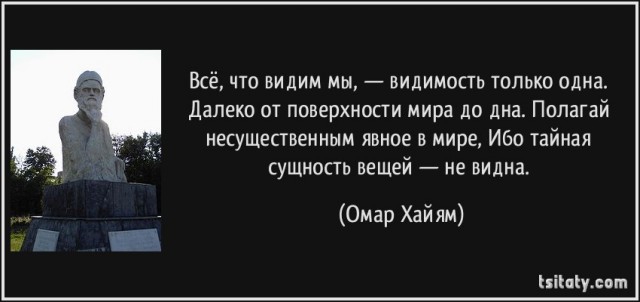 Всё, что видим мы, — видимость только одна. Далеко от поверхности мира до дна. Полагай несущественным явное в мире, Ибо тайная сущность вещей — не видна.

(Омар Хайям)

tsitaty.com